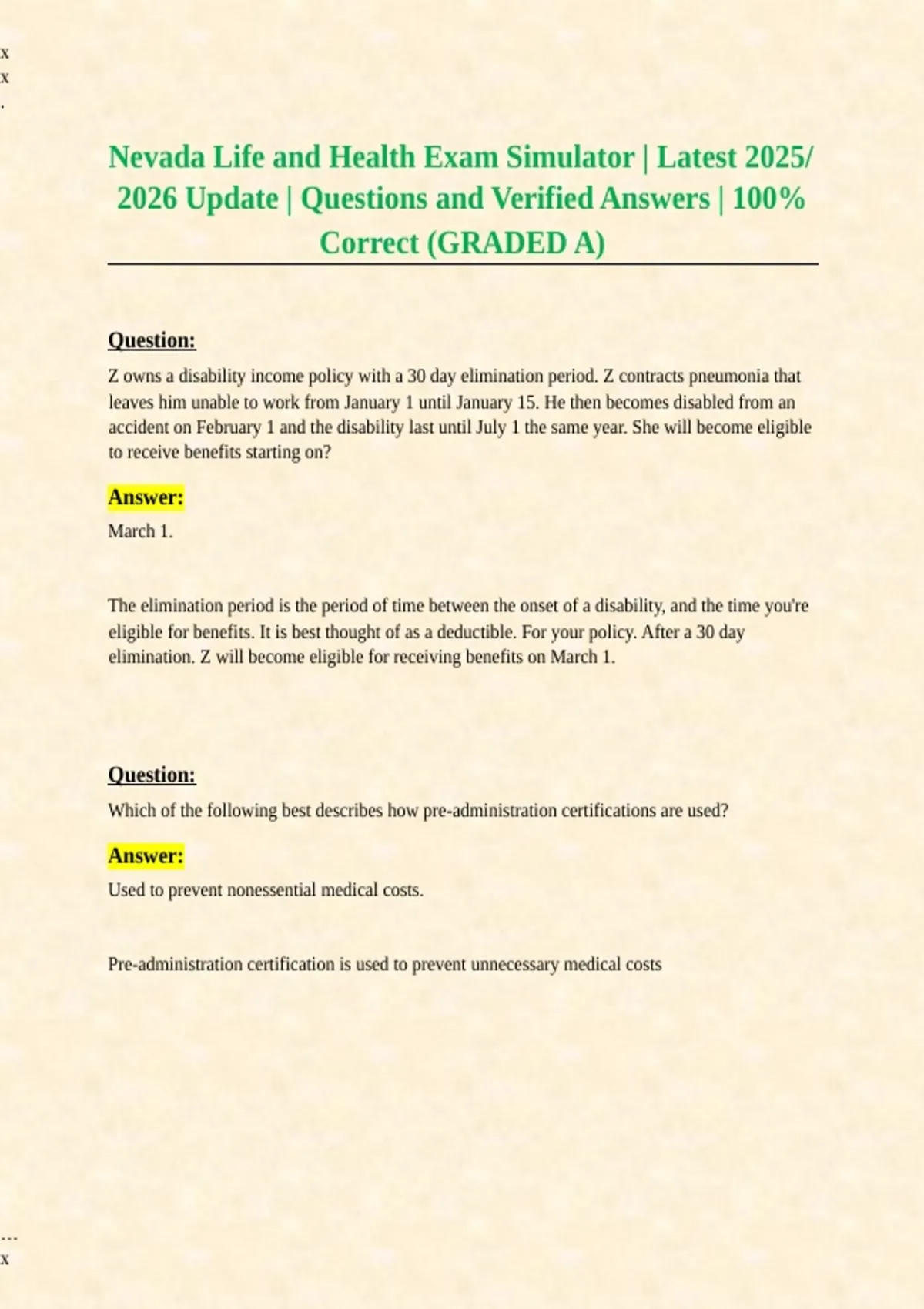 x
x
.

Nevada Life and Health Exam Simulator | Latest 2025/ 2026 Update | Questions and Verified Answers | 100% Correct (GRADED A)

Question:

Z owns a disability income policy with a 30 day elimination period. Z contracts pneumonia that leaves him unable to work from January 1 until January 15. He then becomes disabled from an accident on February 1 and the disability last until July 1 the same year. She will become eligible to receive benefits starting on?

Answer:

March 1.

The elimination period is the period of time between the onset of a disability, and the time you're eligible for benefits. It is best thought of as a deductible. For your policy. After a 30 day elimination. Z will become eligible for receiving benefits on March 1.

Question:

Which of the following best describes how pre-administration certifications are used?

Answer:

Used to prevent nonessential medical costs.

Pre-administration certification is used to prevent unnecessary medical costs

...
x